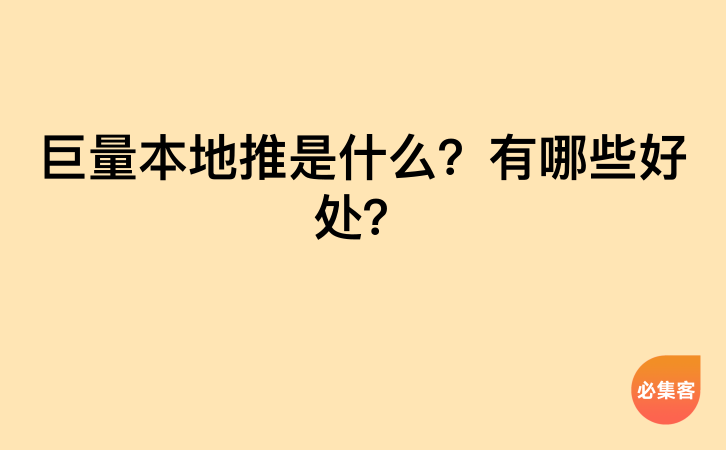 巨量本地推是什么？有哪些好处？

必集客